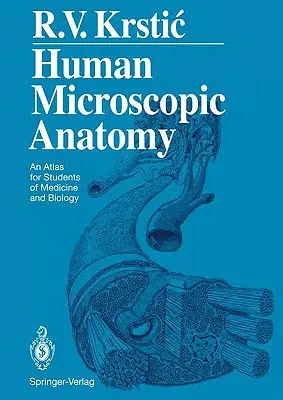 R.V. Krstić

Human Microscopic Anatomy

An Atlas for Students of Medicine and Biology

Springer-Verlag